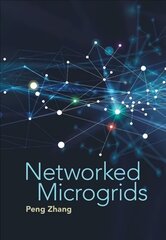 Networked Microgrids

Peng Zhang